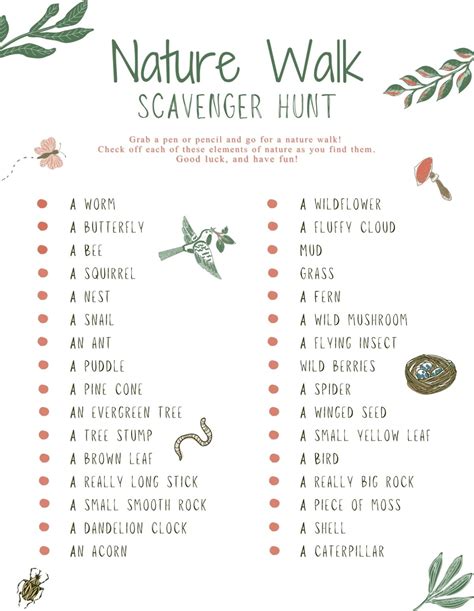 Nature Walk
SCAVENGER HUNT

Grab a pen or pencil and go for a nature walk! Check off each of these elements of nature as you find them. Good luck, and have fun!

• A WORM
• A BUTTERFLY
• A BEE
• A SQUIRREL
• A NEST
• A SNAIL
• AN ANT
• A PUDDLE
• A PINE CONE
• AN EVERGREEN TREE
• A TREE STUMP
• A BROWN LEAF
• A REALLY LONG STICK
• A SMALL SMOOTH ROCK
• A DANDELION CLOCK
• AN ACORN

• A WILDFLOWER
• A FLUFFY CLOUD
• MUD
• GRASS
• A FERN
• A WILD MUSHROOM
• A FLYING INSECT
• WILD BERRIES
• A SPIDER
• A WINGED SEED
• A SMALL YELLOW LEAF
• A BIRD
• A REALLY BIG ROCK
• A PIECE OF MOSS
• A SHELL
• A CATERPILLAR